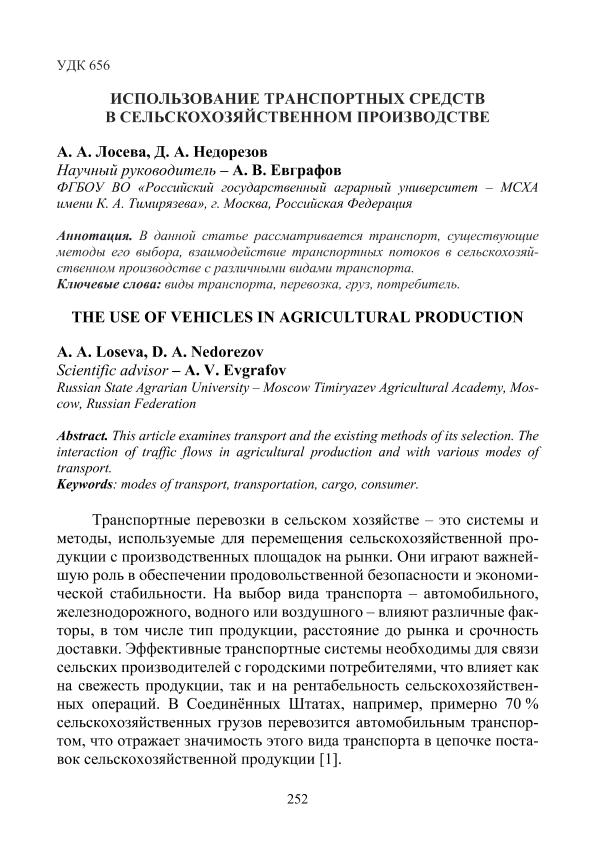 УДК 656

ИСПОЛЬЗОВАНИЕ ТРАНСПОРТНЫХ СРЕДСТВ В СЕЛЬСКОХОЗЯЙСТВЕННОМ ПРОИЗВОДСТВЕ

А. А. Лосева, Д. А. Недорезов
Научный руководитель – А. В. Евграфов
ФГБОУ ВО «Российский государственный аграрный университет – МСХА имени К. А. Тимирязева», г. Москва, Российская Федерация

Аннотация. В данной статье рассматривается транспорт, существующие методы его выбора, взаимодействие транспортных потоков в сельскохозяйственном производстве с различными видами транспорта.
Ключевые слова: виды транспорта, перевозка, груз, потребитель.

THE USE OF VEHICLES IN AGRICULTURAL PRODUCTION

A. A. Loseva, D. A. Nedorezov
Scientific advisor – A. V. Evgrafov
Russian State Agrarian University – Moscow Timiryazev Agricultural Academy, Moscow, Russian Federation

Abstract. This article examines transport and the existing methods of its selection. The interaction of traffic flows in agricultural production and with various modes of transport.
Keywords: modes of transport, transportation, cargo, consumer.

Транспортные перевозки в сельском хозяйстве – это системы и методы, используемые для перемещения сельскохозяйственной продукции с производственных площадок на рынки. Они играют важнейшую роль в обеспечении продовольственной безопасности и экономической стабильности. На выбор вида транспорта – автомобильного, железнодорожного, водного или воздушного – влияют различные факторы, в том числе тип продукции, расстояние до рынка и срочность доставки. Эффективные транспортные системы необходимы для связи сельских производителей с городскими потребителями, что влияет как на свежесть продукции, так и на рентабельность сельскохозяйственных операций. В Соединённых Штатах, например, примерно 70 % сельскохозяйственных грузов перевозится автомобильным транспортом, что отражает значимость этого вида транспорта в цепочке поставок сельскохозяйственной продукции [1].

252